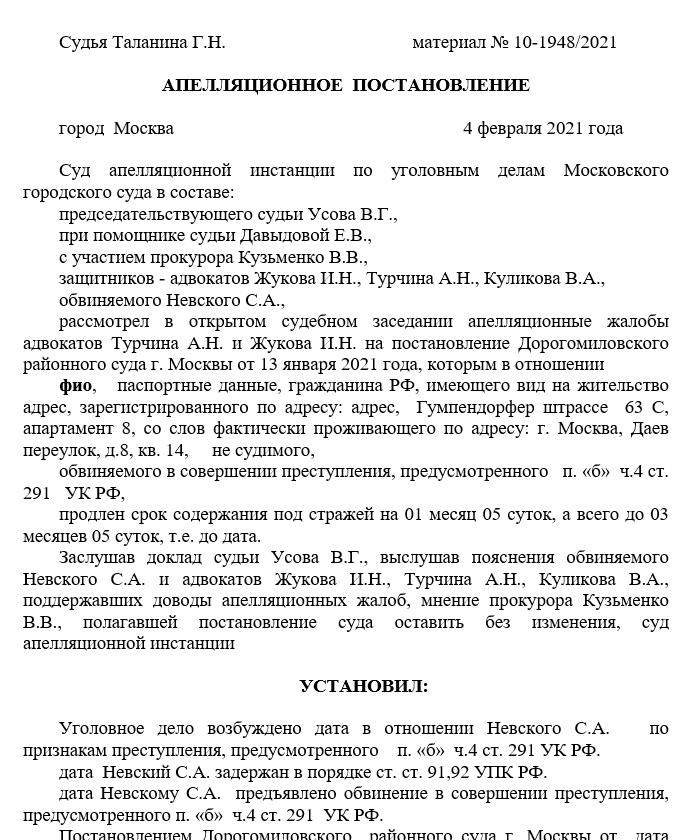 Судья Таланина Г.Н.                                          материал № 10-1948/2021

АПЕЛЛЯЦИОННОЕ ПОСТАНОВЛЕНИЕ

город Москва                                                  4 февраля 2021 года

Суд апелляционной инстанции по уголовным делам Московского городского суда в составе:
председательствующего судьи Усова В.Г.,
при помощнике судьи Давыдовой Е.В.,
с участием прокурора Кузьменко В.В.,
защитников - адвокатов Жукова И.Н., Турчина А.Н., Куликова В.А.,
обвиняемого Невского С.А.,
рассмотрел в открытом судебном заседании апелляционные жалобы адвокатов Турчина А.Н. и Жукова И.Н. на постановление Дорогомиловского районного суда г. Москвы от 13 января 2021 года, которым в отношении
фио, паспортные данные, гражданина РФ, имеющего вид на жительство адрес, зарегистрированного по адресу: адрес, Гумпендорфер штрассе 63 С, апартамент 8, со слов фактически проживающего по адресу: г. Москва, Даев переулок, д.8, кв. 14, не судимого,
обвиняемого в совершении преступления, предусмотренного п. «б» ч.4 ст. 291 УК РФ,
продлен срок содержания под стражей на 01 месяц 05 суток, а всего до 03 месяцев 05 суток, т.е. до дата.
Заслушав доклад судьи Усова В.Г., выслушав пояснения обвиняемого Невского С.А. и адвокатов Жукова И.Н., Турчина А.Н., Куликова В.А., поддержавших доводы апелляционных жалоб, мнение прокурора Кузьменко В.В., полагавшей постановление суда оставить без изменения, суд апелляционной инстанции

УСТАНОВИЛ:

Уголовное дело возбуждено дата в отношении Невского С.А. по признакам преступления, предусмотренного п. «б» ч.4 ст. 291 УК РФ.
дата Невский С.А. задержан в порядке ст. ст. 91,92 УПК РФ.
дата Невскому С.А. предъявлено обвинение в совершении преступления, предусмотренного п. «б» ч.4 ст. 291 УК РФ.
Постановлением Дорогомиловского районного суда г. Москвы от дата